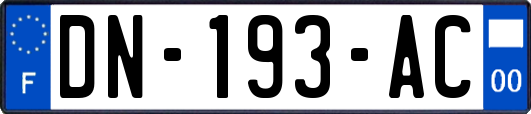 F
DN-193-AC
00